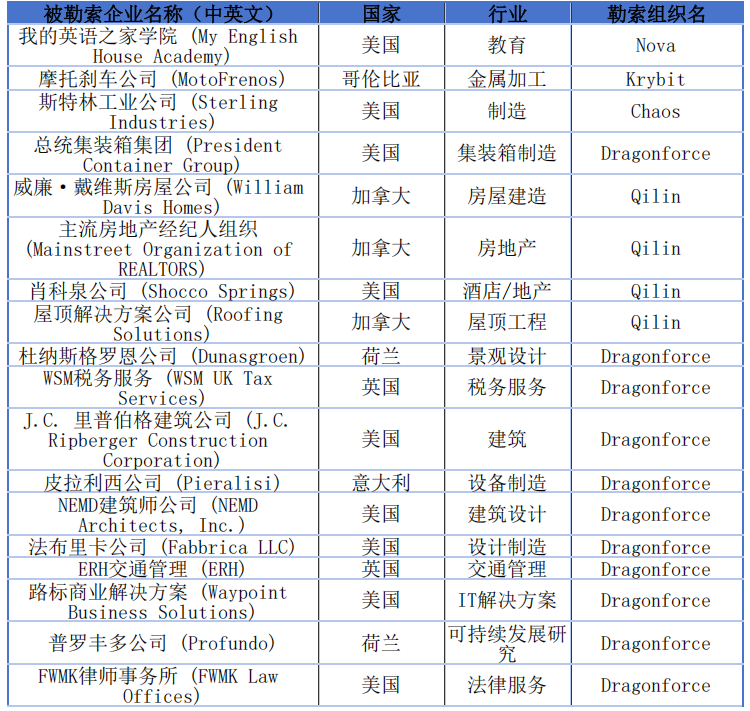 | 被勒索企业名称（中英文） | 国家 | 行业 | 勒索组织名 |
|---|---|---|---|
| 我的英语之家学院 (My English House Academy) | 美国 | 教育 | Nova |
| 摩托刹车公司 (MotoFrenos) | 哥伦比亚 | 金属加工 | Krybit |
| 斯特林工业公司 (Sterling Industries) | 美国 | 制造 | Chaos |
| 总统集装箱集团 (President Container Group) | 美国 | 集装箱制造 | Dragonforce |
| 威廉·戴维斯房屋公司 (William Davis Homes) | 加拿大 | 房屋建造 | Qilin |
| 主流房地产经纪人组织 (Mainstreet Organization of REALTORS) | 加拿大 | 房地产 | Qilin |
| 肖科泉公司 (Shocco Springs) | 美国 | 酒店/地产 | Qilin |
| 屋顶解决方案公司 (Roofing Solutions) | 加拿大 | 屋顶工程 | Qilin |
| 杜纳斯格罗恩公司 (Dunasgroen) | 荷兰 | 景观设计 | Dragonforce |
| WSM税务服务 (WSM UK Tax Services) | 英国 | 税务服务 | Dragonforce |
| J.C. 里普伯格建筑公司 (J.C. Ripberger Construction Corporation) | 美国 | 建筑 | Dragonforce |
| 皮拉利西公司 (Pieralisi) | 意大利 | 设备制造 | Dragonforce |
| NEMD建筑师公司 (NEMD Architects, Inc.) | 美国 | 建筑设计 | Dragonforce |
| 法布里卡公司 (Fabbrica LLC) | 美国 | 设计制造 | Dragonforce |
| ERH交通管理 (ERH) | 英国 | 交通管理 | Dragonforce |
| 路标商业解决方案 (Waypoint Business Solutions) | 美国 | IT解决方案 | Dragonforce |
| 普罗丰多公司 (Profundo) | 荷兰 | 可持续发展研究 | Dragonforce |
| FWMK律师事务所 (FWMK Law Offices) | 美国 | 法律服务 | Dragonforce |